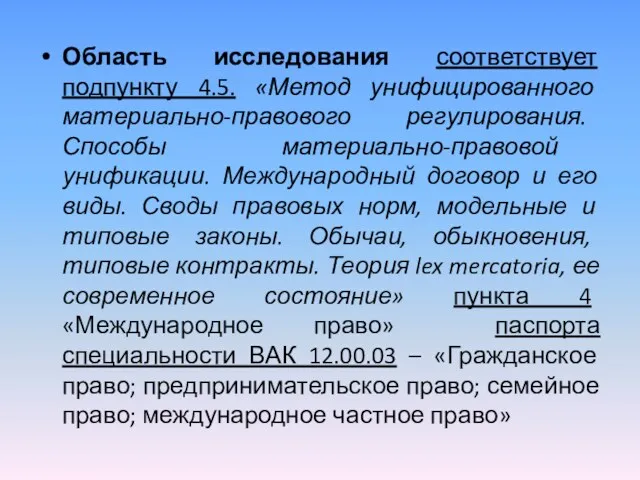 • Область исследования соответствует подпункту 4.5. «Метод унифицированного материально-правового регулирования. Способы материально-правовой унификации. Международный договор и его виды. Своды правовых норм, модельные и типовые законы. Обычаи, обыкновения, типовые контракты. Теория lex mercatoria, ее современное состояние» пункта 4 «Международное право» паспорта специальности ВАК 12.00.03 – «Гражданское право; предпринимательское право; семейное право; международное частное право»